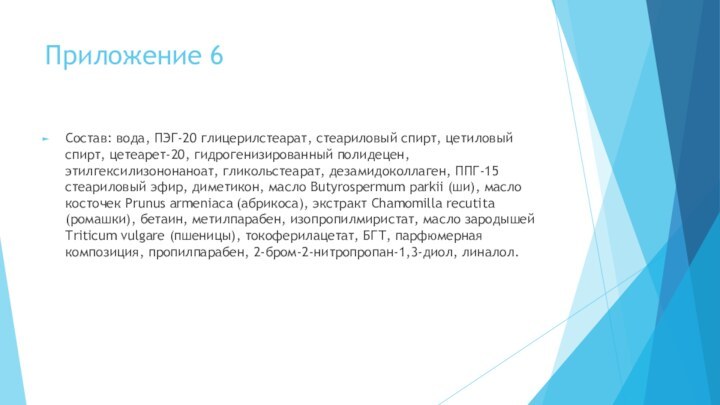 Приложение 6

Состав: вода, ПЭГ-20 глицерилстеарат, стеариловый спирт, цетиловый спирт, цетеарет-20, гидрогенизированный полидецен, этилгексилизононаноат, гликольстеарат, дезамидоколлаген, ППГ-15 стеариловый эфир, диметикон, масло Butyrospermum parkii (ши), масло косточек Prunus armeniaca (абрикоса), экстракт Chamomilla recutita (ромашки), бетаин, метилпарабен, изопропилмиристат, масло зародышей Triticum vulgare (пшеницы), токоферилацетат, БГТ, парфюмерная композиция, пропилпарабен, 2-бром-2-нитропропан-1,3-диол, линалол.